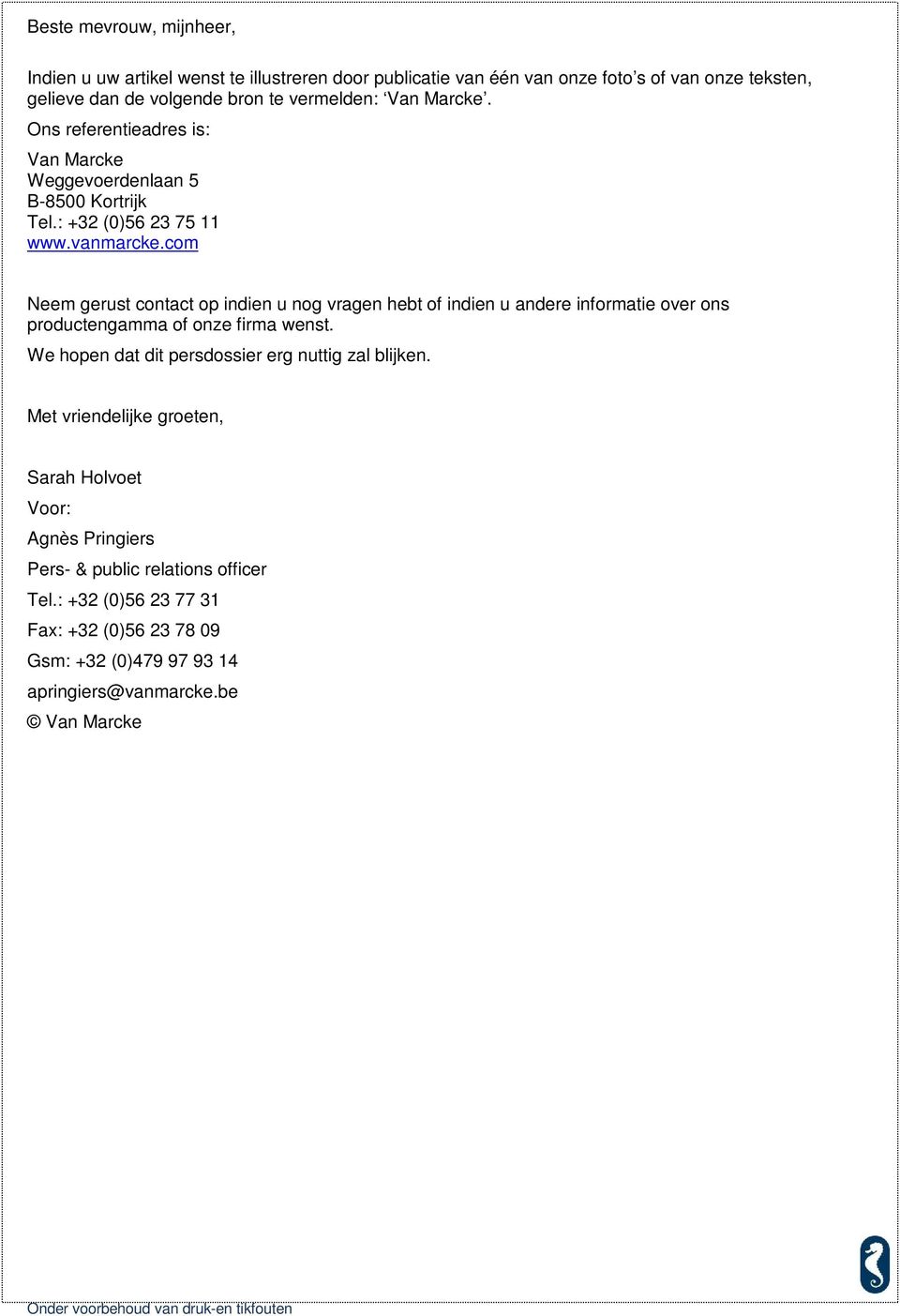 Beste mevrouw, mijnheer,

Indien u uw artikel wenst te illustreren door publicatie van één van onze foto's of van onze teksten, gelieve dan de volgende bron te vermelden: 'Van Marcke'.

Ons referentieadres is:

Van Marcke
Weggevoerdenlaan 5
B-8500 Kortrijk
Tel.: +32 (0)56 23 75 11
www.vanmarcke.com

Neem gerust contact op indien u nog vragen hebt of indien u andere informatie over ons productengamma of onze firma wenst.

We hopen dat dit persdossier erg nuttig zal blijken.

Met vriendelijke groeten,

Sarah Holvoet

Voor:

Agnès Pringiers

Pers- & public relations officer

Tel.: +32 (0)56 23 77 31

Fax: +32 (0)56 23 78 09

Gsm: +32 (0)479 97 93 14

apringiers@vanmarcke.be

© Van Marcke

Onder voorbehoud van druk-en tikfouten